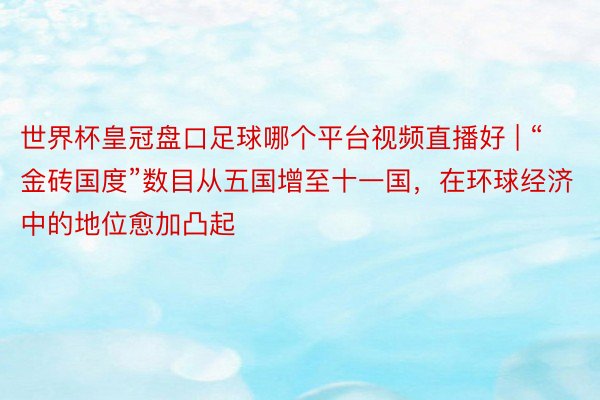 世界杯皇冠盘口足球哪个平台视频直播好 | “金砖国度”数目从五国增至十一国，在环球经济中的地位愈加凸起